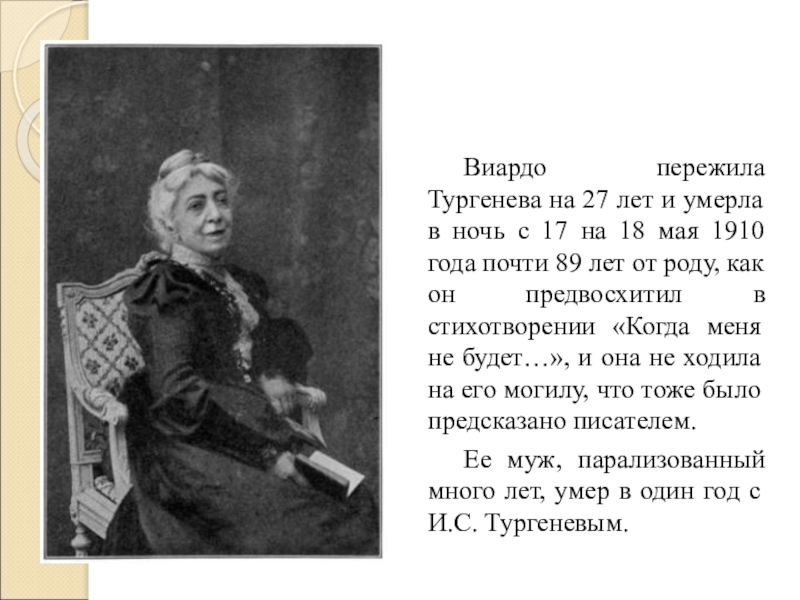 Виардо пережила Тургенева на 27 лет и умерла в ночь с 17 на 18 мая 1910 года почти 89 лет от роду, как он предвосхитил в стихотворении «Когда меня не будет…», и она не ходила на его могилу, что тоже было предсказано писателем.

Ее муж, парализованный много лет, умер в один год с И.С. Тургеневым.